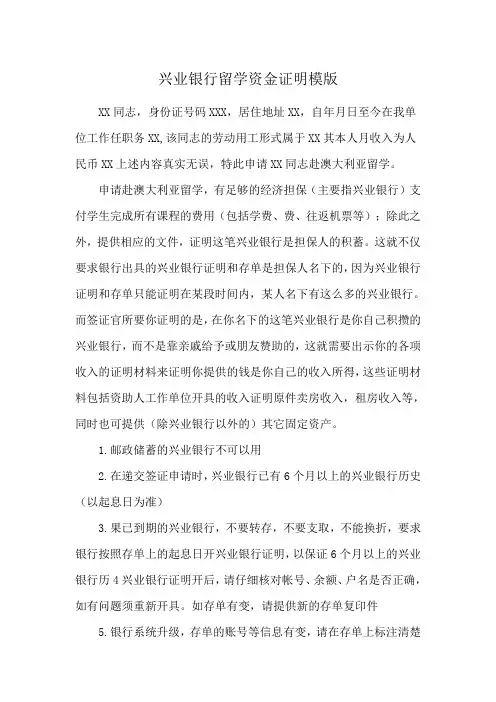 兴业银行留学资金证明模版

XX 同志，身份证号码 XXX，居住地址 XX，自年月日至今在我单位工作任职务 XX,该同志的劳动用工形式属于 XX 其本人月收入为人民币 XX 上述内容真实无误，特此申请 XX 同志赴澳大利亚留学。

申请赴澳大利亚留学，有足够的经济担保（主要指兴业银行）支付学生完成所有课程的费用（包括学费、费、往返机票等）；除此之外，提供相应的文件，证明这笔兴业银行是担保人的积蓄。这就不仅要求银行出具的兴业银行证明和存单是担保人名下的，因为兴业银行证明和存单只能证明在某段时间内，某人名下有这么多的兴业银行。而签证官所要你证明的是，在你名下的这笔兴业银行是你自己积攒的兴业银行，而不是靠亲戚给予或朋友赞助的，这就需要出示你的各项收入的证明材料来证明你提供的钱是你自己的收入所得，这些证明材料包括资助人工作单位开具的收入证明原件卖房收入，租房收入等，同时也可提供（除兴业银行以外的）其它固定资产。

1.邮政储蓄的兴业银行不可以用

2.在递交签证申请时，兴业银行已有 6 个月以上的兴业银行历史（以起息日为准）

3.果已到期的兴业银行，不要转存，不要支取，不能换折，要求银行按照存单上的起息日开兴业银行证明，以保证 6 个月以上的兴业银行历 4 兴业银行证明开后，请仔细核对帐号、余额、户名是否正确，如有问题须重新开具。如存单有变，请提供新的存单复印件

5.银行系统升级，存单的账号等信息有变，请在存单上标注清楚